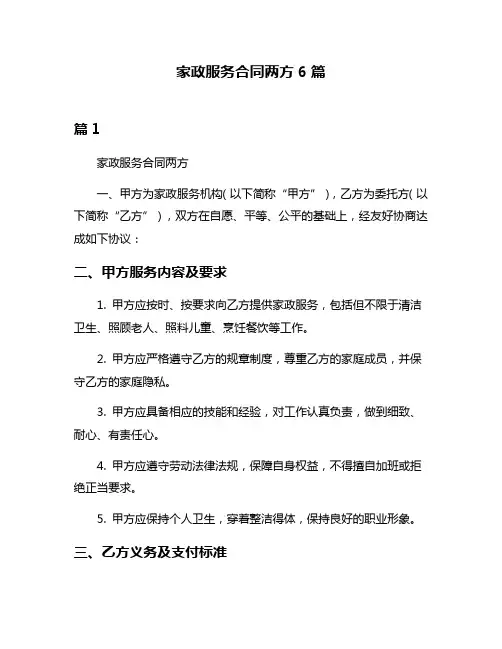 家政服务合同两方 6 篇

篇 1

家政服务合同两方

一、甲方为家政服务机构（以下简称“甲方”），乙方为委托方（以下简称“乙方”），双方在自愿、平等、公平的基础上，经友好协商达成如下协议：

二、甲方服务内容及要求

1. 甲方应按时、按要求向乙方提供家政服务，包括但不限于清洁卫生、照顾老人、照料儿童、烹饪餐饮等工作。

2. 甲方应严格遵守乙方的规章制度，尊重乙方的家庭成员，并保守乙方的家庭隐私。

3. 甲方应具备相应的技能和经验，对工作认真负责，做到细致、耐心、有责任心。

4. 甲方应遵守劳动法律法规，保障自身权益，不得擅自加班或拒绝正当要求。

5. 甲方应保持个人卫生，穿着整洁得体，保持良好的职业形象。

三、乙方义务及支付标准